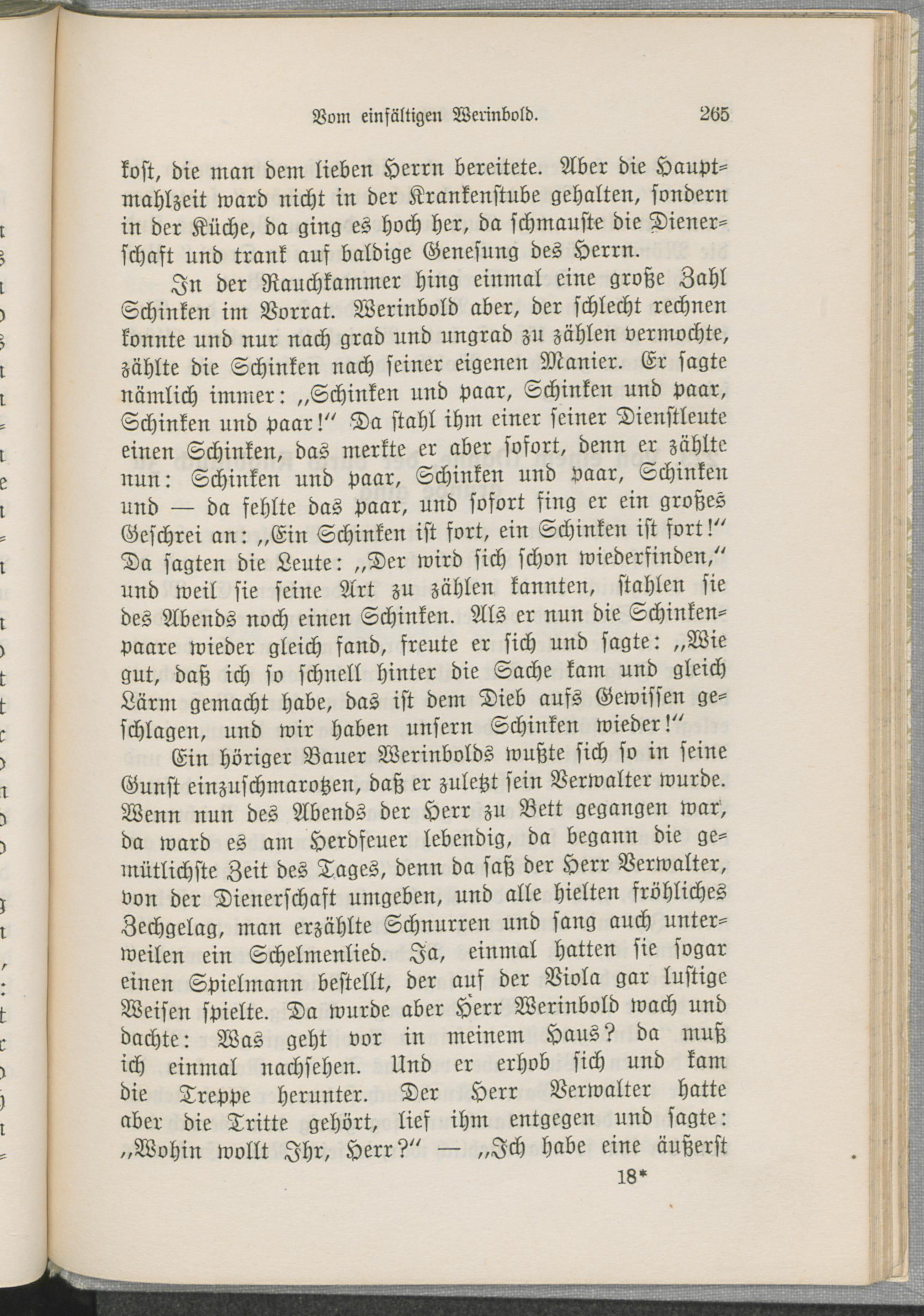 Vom einfältigen Werinbold. 265

kost, die man dem lieben Herrn bereitete. Aber die Hauptmahlzeit ward nicht in der Krankenstube gehalten, sondern in der Küche, da ging es hoch her, da schmauste die Dienerschaft und trank auf baldige Genesung des Herrn.

In der Rauchkammer hing einmal eine große Zahl Schinken im Vorrat. Werinbold aber, der schlecht rechnen konnte und nur nach grad und ungrad zu zählen vermochte, zählte die Schinken nach seiner eigenen Manier. Er sagte nämlich immer: „Schinken und paar, Schinken und paar, Schinken und paar!“ Da stahl ihm einer seiner Dienstleute einen Schinken, das merkte er aber sofort, denn er zählte nun: Schinken und paar, Schinken und paar, Schinken und — da fehlte das paar, und sofort fing er ein großes Geschrei an: „Ein Schinken ist fort, ein Schinken ist fort!“ Da sagten die Leute: „Der wird sich schon wiederfinden,“ und weil sie seine Art zu zählen kannten, stahlen sie des Abends noch einen Schinken. Als er nun die Schinkenpaare wieder gleich fand, freute er sich und sagte: „Wie gut, daß ich so schnell hinter die Sache kam und gleich Lärm gemacht habe, das ist dem Dieb aufs Gewissen geschlagen, und wir haben unsern Schinken wieder!“

Ein höriger Bauer Werinbolds wußte sich so in seine Gunst einzuschmarotzen, daß er zuletzt sein Verwalter wurde. Wenn nun des Abends der Herr zu Bett gegangen war, da ward es am Herdfeuer lebendig, da begann die gemütlichste Zeit des Tages, denn da saß der Herr Verwalter, von der Dienerschaft umgeben, und alle hielten fröhliches Zechgelag, man erzählte Schnurren und sang auch unterweilen ein Schelmenlied. Ja, einmal hatten sie sogar einen Spielmann bestellt, der auf der Viola gar lustige Weisen spielte. Da wurde aber Herr Werinbold wach und dachte: Was geht vor in meinem Haus? da muß ich einmal nachsehen. Und er erhob sich und kam die Treppe herunter. Der Herr Verwalter hatte aber die Tritte gehört, lief ihm entgegen und sagte: „Wohin wollt Ihr, Herr?“ — „Ich habe eine äußerst

18*